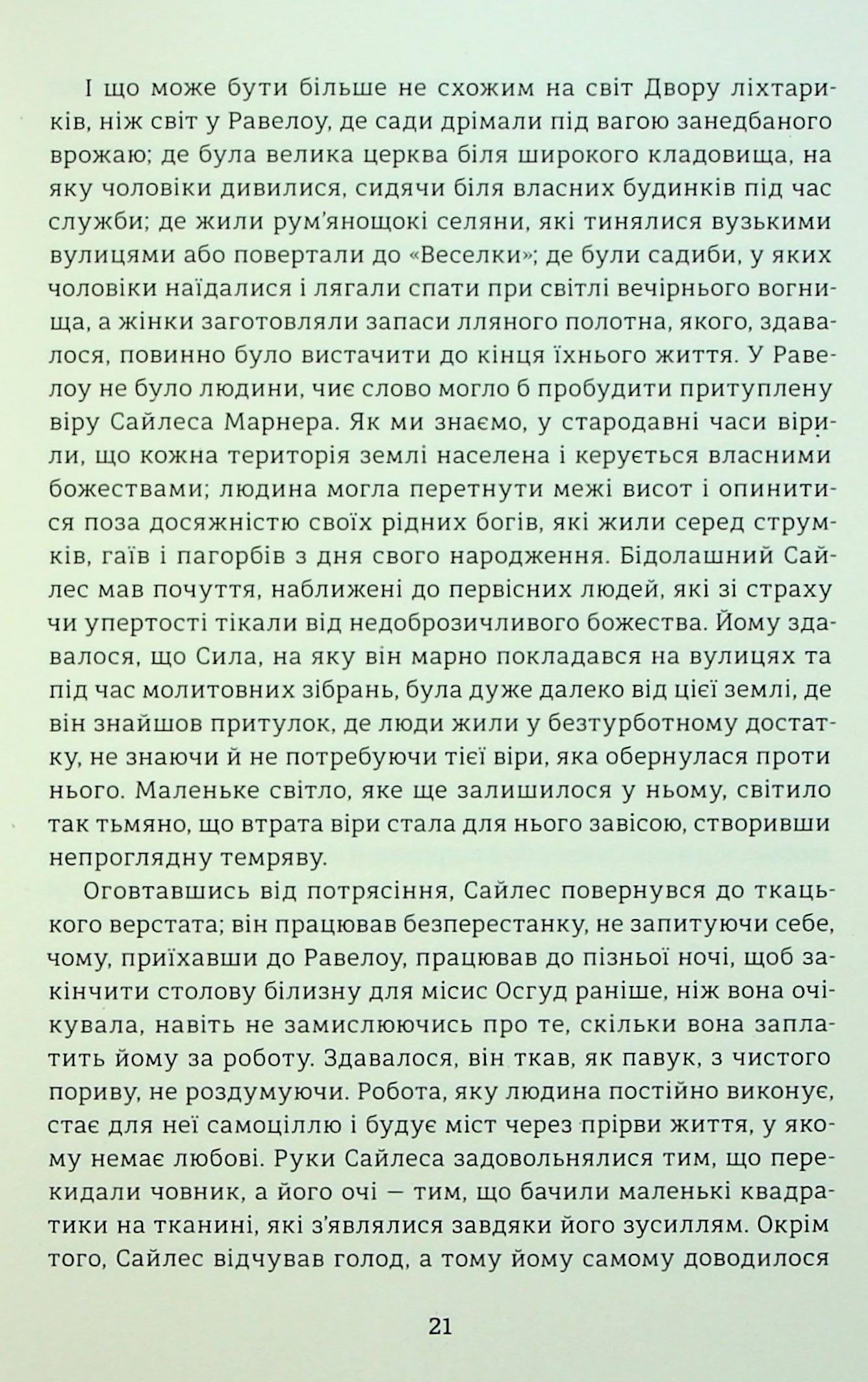 І що може бути більше не схожим на світ Двору ліхтариків, ніж світ у Равелоу, де сади дрімали під вагою занедбаного врожаю; де була велика церква біля широкого кладовища, на яку чоловіки дивилися, сидячи біля власних будинків під час служби; де жили рум'янощокі селяни, які тинялися вузькими вулицями або повертали до «Веселки»; де були садиби, у яких чоловіки наїдалися і лягали спати при світлі вечірнього вогнища, а жінки заготовляли запаси лляного полотна, якого, здавалося, повинно було вистачити до кінця їхнього життя. У Равелоу не було людини, чиє слово могло б пробудити притуплену віру Сайлеса Марнера. Як ми знаємо, у стародавні часи вірили, що кожна територія землі населена і керується власними божествами; людина могла перетнути межі висот і опинитися поза досяжністю своїх рідних богів, які жили серед струмків, гаїв і пагорбів з дня свого народження. Бідолашний Сайлес мав почуття, наближені до первісних людей, які зі страху чи упертості тікали від недоброзичливого божества. Йому здавалося, що Сила, на яку він марно покладався на вулицях та під час молитовних зібрань, була дуже далеко від цієї землі, де він знайшов притулок, де люди жили у безтурботному достатку, не знаючи й не потребуючи тієї віри, яка обернулася проти нього. Маленьке світло, яке ще залишилося у ньому, світило так тьмяно, що втрата віри стала для нього завісою, створивши непроглядну темряву.

Оговтавшись від потрясіння, Сайлес повернувся до ткацького верстата; він працював безперестанку, не запитуючи себе, чому, приїхавши до Равелоу, працював до пізньої ночі, щоб закінчити столову білизну для місис Осгуд раніше, ніж вона очікувала, навіть не замислюючись про те, скільки вона заплатить йому за роботу. Здавалося, він ткав, як павук, з чистого пориву, не роздумуючи. Робота, яку людина постійно виконує, стає для неї самоціллю і будує міст через прірви життя, у якому немає любові. Руки Сайлеса задовольнялися тим, що перекидали човник, а його очі — тим, що бачили маленькі квадратики на тканині, які з'являлися завдяки його зусиллям. Окрім того, Сайлес відчував голод, а тому йому самому доводилося

21